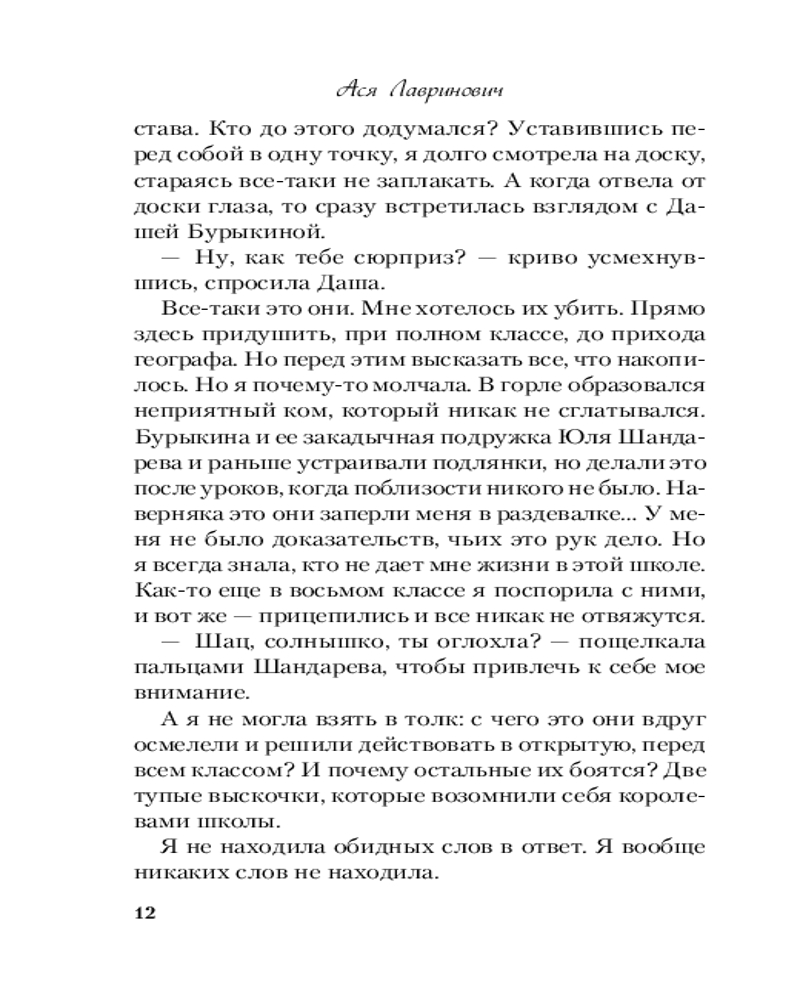 Ася Лавринович

става. Кто до этого додумался? Уставившись перед собой в одну точку, я долго смотрела на доску, стараясь все-таки не заплакать. А когда отвела от доски глаза, то сразу встретилась взглядом с Дашей Бурыкиной.

— Ну, как тебе сюрприз? — криво усмехнувшись, спросила Даша.

Все-таки это они. Мне хотелось их убить. Прямо здесь придушить, при полном классе, до прихода географа. Но перед этим высказать все, что накопилось. Но я почему-то молчала. В горле образовался неприятный ком, который никак не сглатывался. Бурыкина и ее закадычная подружка Юля Шандарева и раньше устраивали подлянки, но делали это после уроков, когда поблизости никого не было. Наверняка это они заперли меня в раздевалке... У меня не было доказательств, чьих это рук дело. Но я всегда знала, кто не дает мне жизни в этой школе. Как-то еще в восьмом классе я поспорила с ними, и вот же — прицепились и все никак не отвяжутся.

— Шац, солнышко, ты оглохла? — пощелкала пальцами Шандарева, чтобы привлечь к себе мое внимание.

А я не могла взять в толк: с чего это они вдруг осмелели и решили действовать в открытую, перед всем классом? И почему остальные их боятся? Две тупые выскочки, которые возомнили себя королевами школы.

Я не находила обидных слов в ответ. Я вообще никаких слов не находила.

12